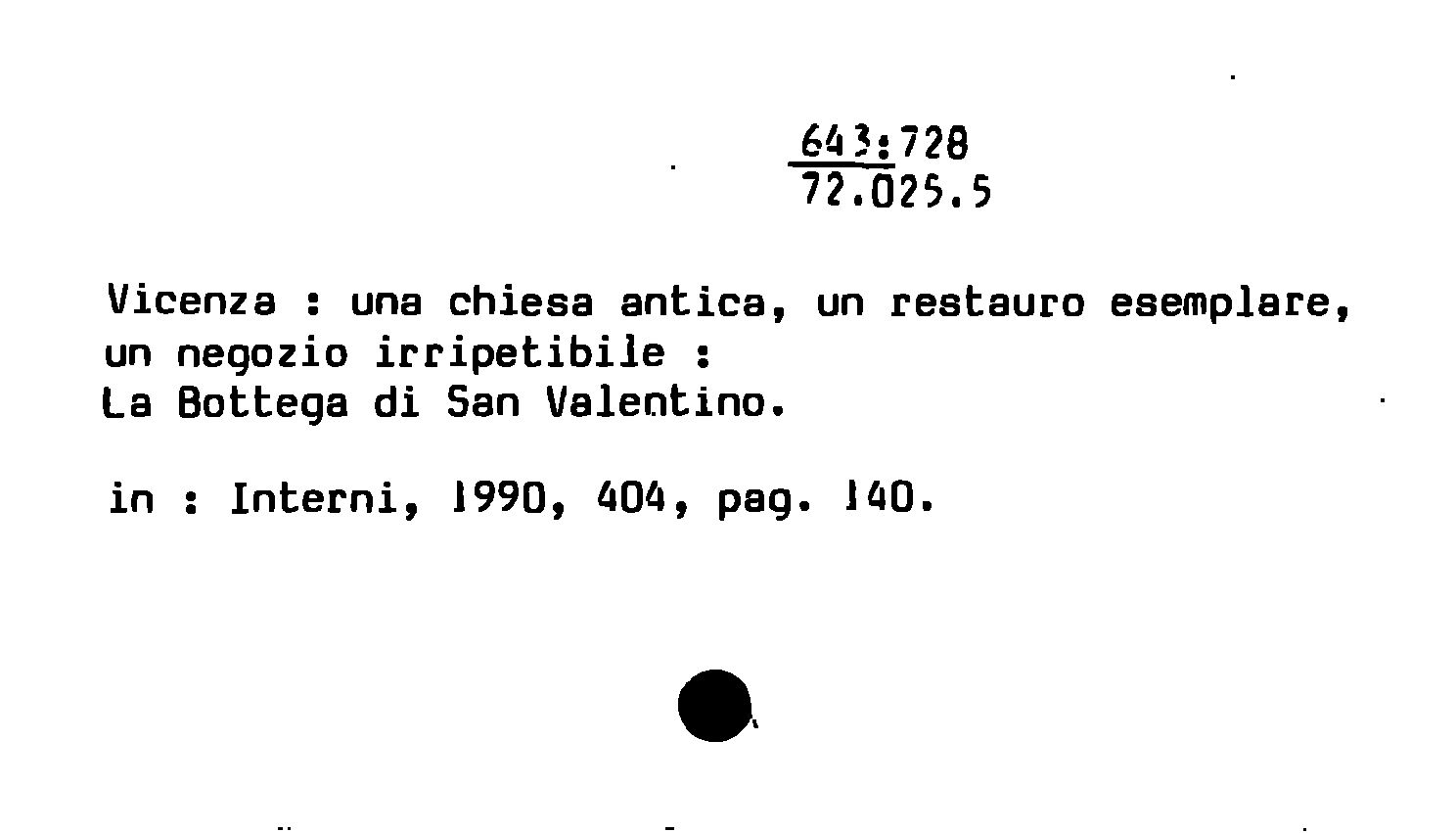 643:728
72.025.5

Vicenza : una chiesa antica, un restauro esemplare, un negozio irripetibile :
La Bottega di San Valentino.

in : Interni, 1990, 404, pag. 140.